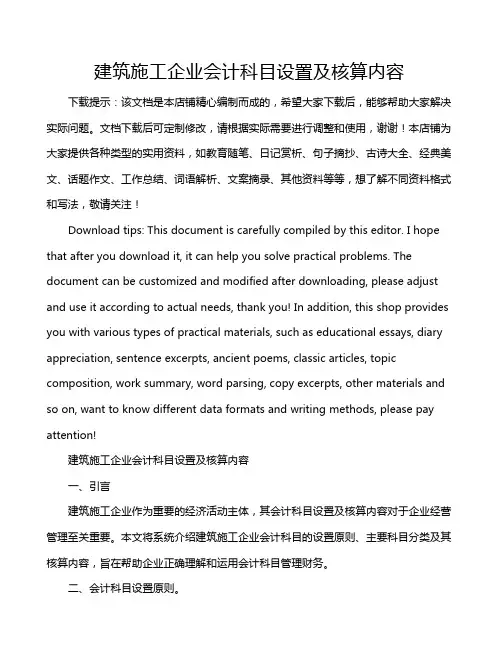 建筑施工企业会计科目设置及核算内容

下载提示：该文档是本店铺精心编制而成的，希望大家下载后，能够帮助大家解决实际问题。文档下载后可定制修改，请根据实际需要进行调整和使用，谢谢！本店铺为大家提供各种类型的实用资料，如教育随笔、日记赏析、句子摘抄、古诗大全、经典美文、话题作文、工作总结、词语解析、文案摘录、其他资料等等，想了解不同资料格式和写法，敬请关注！

Download tips: This document is carefully compiled by this editor. I hope that after you download it, it can help you solve practical problems. The document can be customized and modified after downloading, please adjust and use it according to actual needs, thank you! In addition, this shop provides you with various types of practical materials, such as educational essays, diary appreciation, sentence excerpts, ancient poems, classic articles, topic composition, work summary, word parsing, copy excerpts, other materials and so on, want to know different data formats and writing methods, please pay attention!

建筑施工企业会计科目设置及核算内容

一、引言

建筑施工企业作为重要的经济活动主体，其会计科目设置及核算内容对于企业经营管理至关重要。本文将系统介绍建筑施工企业会计科目的设置原则、主要科目分类及其核算内容，旨在帮助企业正确理解和运用会计科目管理财务。

二、会计科目设置原则。